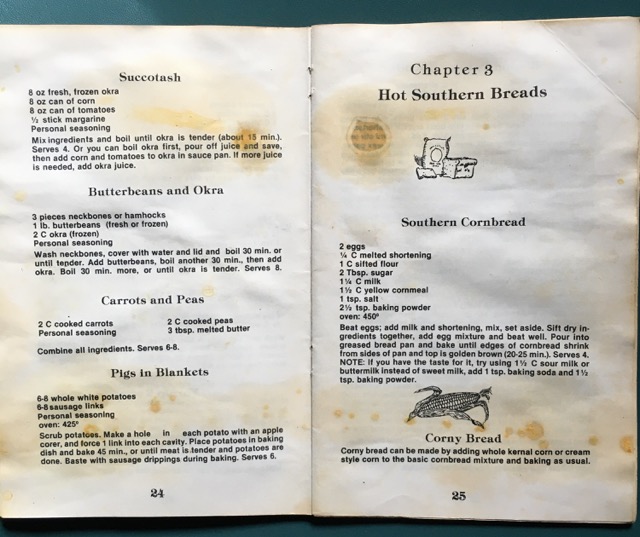 Succotash

8 oz fresh, frozen okra
8 oz can of corn
8 oz can of tomatoes
½ stick margarine
Personal seasoning

Mix ingredients and boil until okra is tender (about 15 min.). Serves 4. Or you can boil okra first, pour off juice and save, then add corn and tomatoes to okra in sauce pan. If more juice is needed, add okra juice.

Butterbeans and Okra

3 pieces neckbones or hamhocks
1 lb. butterbeans (fresh or frozen)
2 C okra (frozen)
Personal seasoning

Wash neckbones, cover with water and lid and boil 30 min. or until tender. Add butterbeans, boil another 30 min., then add okra. Boil 30 min. more, or until okra is tender. Serves 8.

Carrots and Peas

2 C cooked carrots
Personal seasoning
2 C cooked peas
3 tbsp. melted butter

Combine all ingredients. Serves 6-8.

Pigs in Blankets

6-8 whole white potatoes
6-8 sausage links
Personal seasoning
oven: 425°

Scrub potatoes. Make a hole in each potato with an apple corer, and force 1 link into each cavity. Place potatoes in baking dish and bake 45 min., or until meat is tender and potatoes are done. Baste with sausage drippings during baking. Serves 6.

24

Chapter 3
Hot Southern Breads

Southern Cornbread

2 eggs
¼ C melted shortening
1 C sifted flour
2 Tbsp. sugar
1¼ C milk
1½ C yellow cornmeal
1 tsp. salt
2½ tsp. baking powder
oven: 450°

Beat eggs; add milk and shortening, mix, set aside. Sift dry ingredients together, add egg mixture and beat well. Pour into greased bread pan and bake until edges of cornbread shrink from sides of pan and top is golden brown (20-25 min.). Serves 4. NOTE: If you have the taste for it, try using 1½ C sour milk or buttermilk instead of sweet milk, add 1 tsp. baking soda and 1½ tsp. baking powder.

Corny Bread

Corny bread can be made by adding whole kernal corn or cream style corn to the basic cornbread mixture and baking as usual.

25